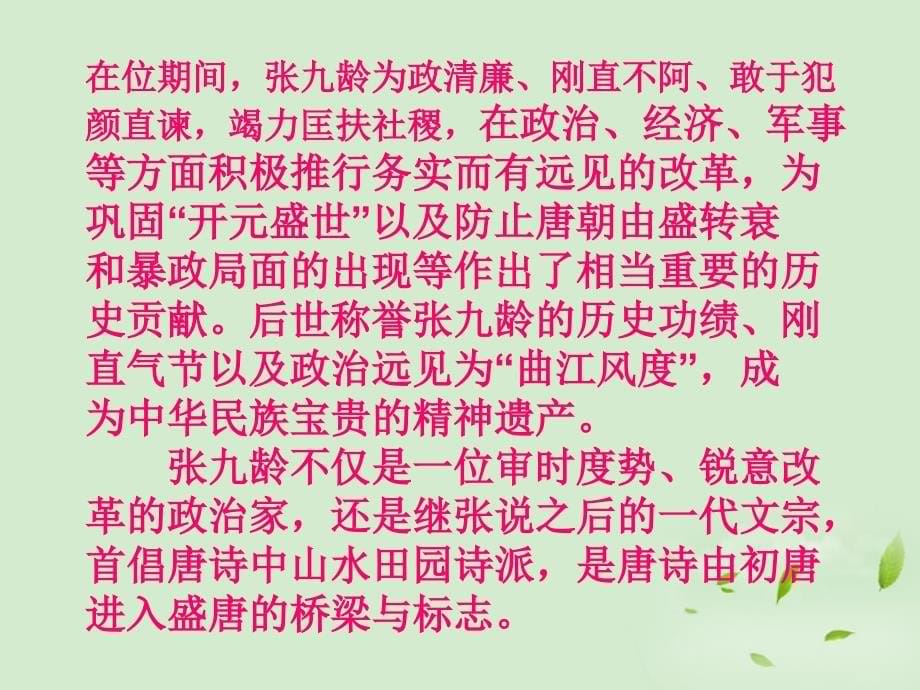 在位期间，张九龄为政清廉、刚直不阿、敢于犯颜直谏，竭力匡扶社稷，在政治、经济、军事等方面积极推行务实而有远见的改革，为巩固“开元盛世”以及防止唐朝由盛转衰和暴政局面的出现等作出了相当重要的历史贡献。后世称誉张九龄的历史功绩、刚直气节以及政治远见为“曲江风度”，成为中华民族宝贵的精神遗产。

张九龄不仅是一位审时度势、锐意改革的政治家，还是继张说之后的一代文宗，首倡唐诗中山水田园诗派，是唐诗由初唐进入盛唐的桥梁与标志。